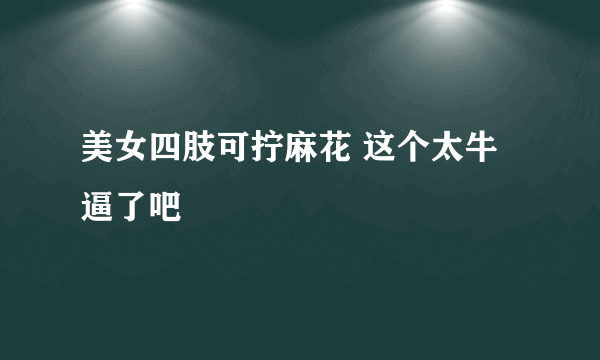 美女四肢可拧麻花 这个太牛逼了吧